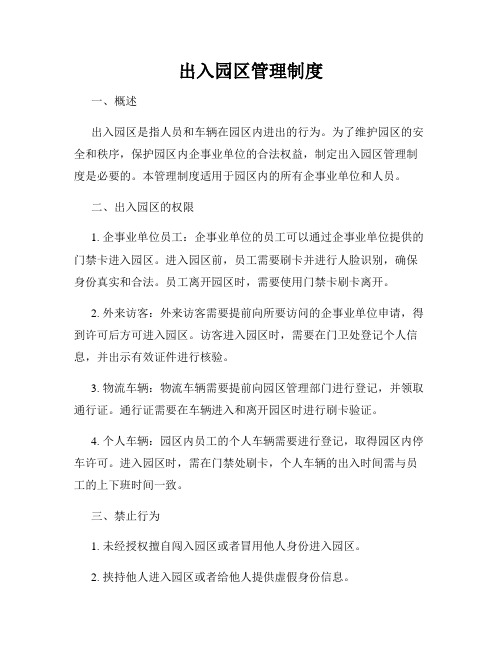 出入园区管理制度

一、概述

出入园区是指人员和车辆在园区内进出的行为。为了维护园区的安全和秩序，保护园区内企事业单位的合法权益，制定出入园区管理制度是必要的。本管理制度适用于园区内的所有企事业单位和人员。

二、出入园区的权限

1. 企事业单位员工：企事业单位的员工可以通过企事业单位提供的门禁卡进入园区。进入园区前，员工需要刷卡并进行人脸识别，确保身份真实和合法。员工离开园区时，需要使用门禁卡刷卡离开。

2. 外来访客：外来访客需要提前向所要访问的企事业单位申请，得到许可后方可进入园区。访客进入园区时，需要在门卫处登记个人信息，并出示有效证件进行核验。

3. 物流车辆：物流车辆需要提前向园区管理部门进行登记，并领取通行证。通行证需要在车辆进入和离开园区时进行刷卡验证。

4. 个人车辆：园区内员工的个人车辆需要进行登记，取得园区内停车许可。进入园区时，需在门禁处刷卡，个人车辆的出入时间需与员工的上下班时间一致。

三、禁止行为

1. 未经授权擅自闯入园区或者冒用他人身份进入园区。

2. 挟持他人进入园区或者给他人提供虚假身份信息。